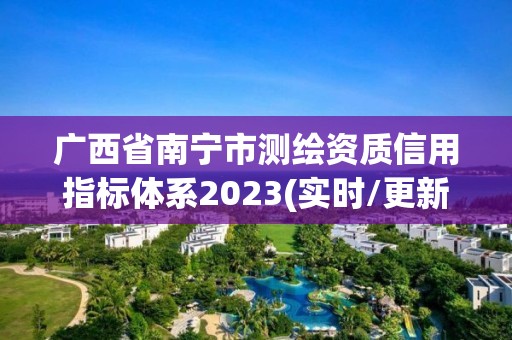 广西省南宁市测绘资质信用指标体系2023(实时/更新